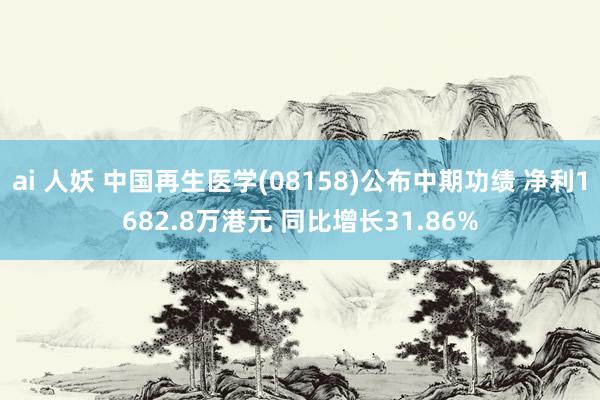 ai 人妖 中国再生医学(08158)公布中期功绩 净利1682.8万港元 同比增长31.86%